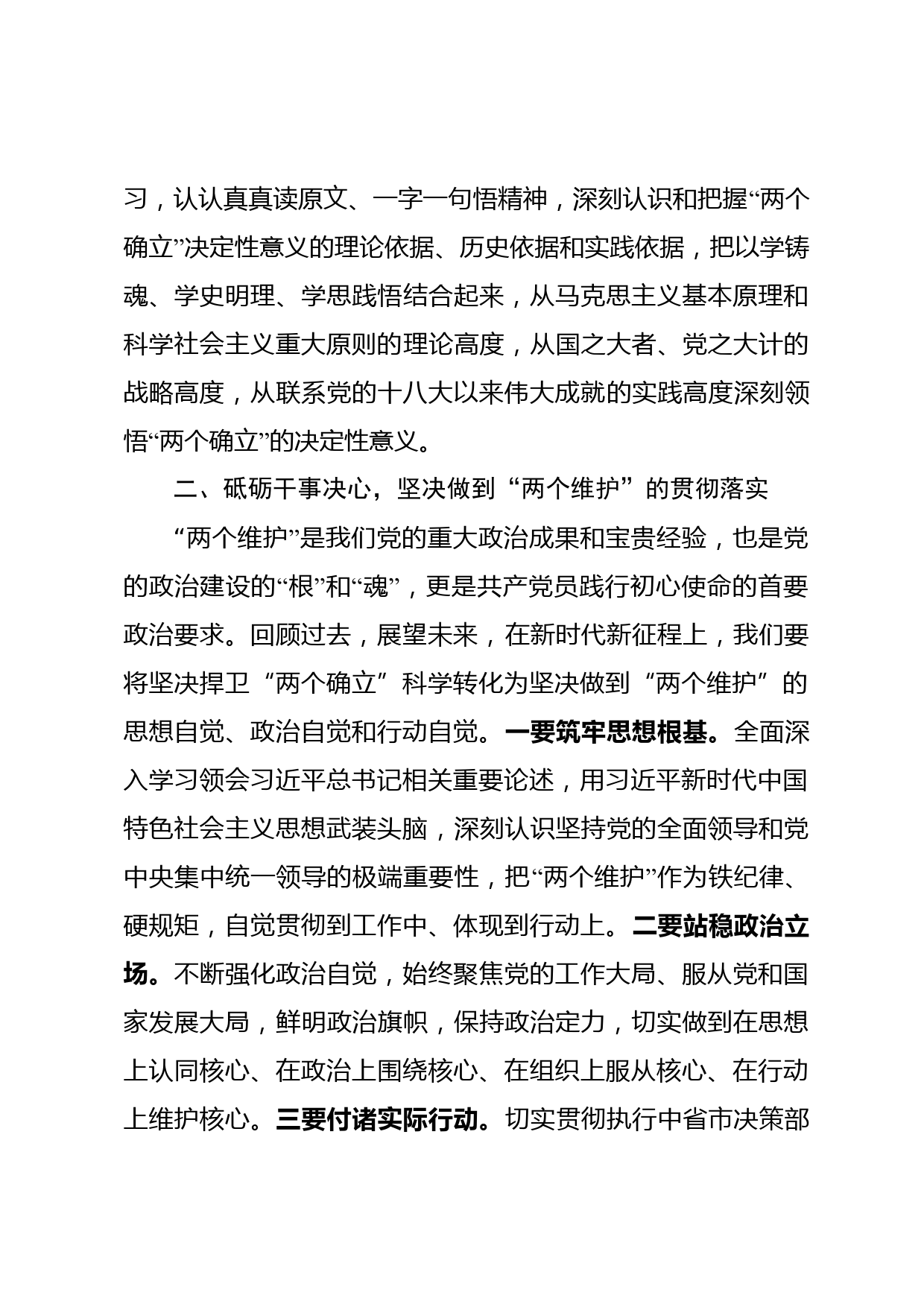 习，认认真真读原文、一字一句悟精神，深刻认识和把握“两个确立”决定性意义的理论依据、历史依据和实践依据，把以学铸魂、学史明理、学思践悟结合起来，从马克思主义基本原理和科学社会主义重大原则的理论高度，从国之大者、党之大计的战略高度，从联系党的十八大以来伟大成就的实践高度深刻领悟“两个确立”的决定性意义。

二、砥砺干事决心，坚决做到“两个维护”的贯彻落实

“两个维护”是我们党的重大政治成果和宝贵经验，也是党的政治建设的“根”和“魂”，更是共产党员践行初心使命的首要政治要求。回顾过去，展望未来，在新时代新征程上，我们要将坚决捍卫“两个确立”科学转化为坚决做到“两个维护”的思想自觉、政治自觉和行动自觉。一要筑牢思想根基。全面深入学习领会习近平总书记相关重要论述，用习近平新时代中国特色社会主义思想武装头脑，深刻认识坚持党的全面领导和党中央集中统一领导的极端重要性，把“两个维护”作为铁纪律、硬规矩，自觉贯彻到工作中、体现到行动上。二要站稳政治立场。不断强化政治自觉，始终聚焦党的工作大局、服从党和国家发展大局，鲜明政治旗帜，保持政治定力，切实做到在思想上认同核心、在政治上围绕核心、在组织上服从核心、在行动上维护核心。三要付诸实际行动。切实贯彻执行中省市决策部